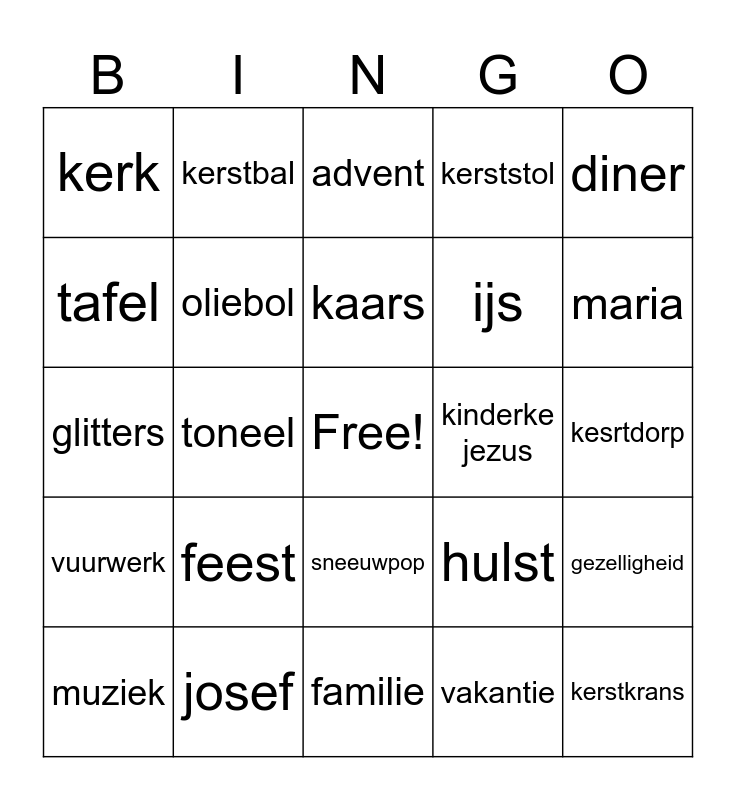 | B | I | N | G | O |
|---|---|---|---|---|
| kerk | kerstbal | advent | kerststol | diner |
| tafel | oliebol | kaars | ijs | maria |
| glitters | toneel | Free! | kinderke jezus | kesrtdorp |
| vuurwerk | feest | sneeuwpop | hulst | gezelligheid |
| muziek | josef | familie | vakantie | kerstkrans |